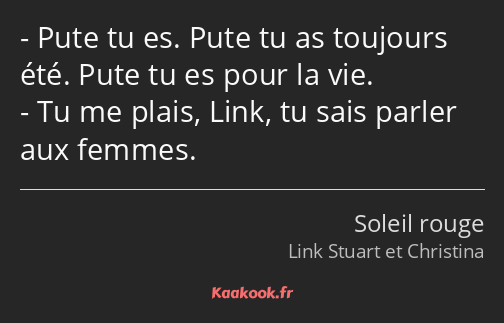 - Pute tu es. Pute tu as toujours été. Pute tu es pour la vie.
- Tu me plais, Link, tu sais parler aux femmes.

Soleil rouge
Link Stuart et Christina

Kaakook.fr